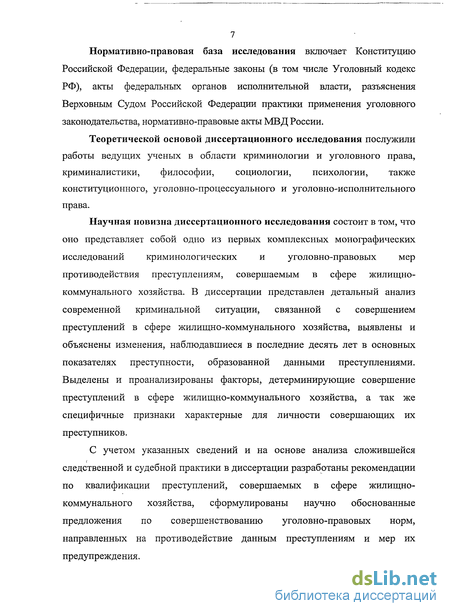 7

Нормативно-правовая база исследования включает Конституцию Российской Федерации, федеральные законы (в том числе Уголовный кодекс РФ), акты федеральных органов исполнительной власти, разъяснения Верховным Судом Российской Федерации практики применения уголовного законодательства, нормативно-правовые акты МВД России.

Теоретической основой диссертационного исследования послужили работы ведущих ученых в области криминологии и уголовного права, криминалистики, философии, социологии, психологии, также конституционного, уголовно-процессуального и уголовно-исполнительного права.

Научная новизна диссертационного исследования состоит в том, что оно представляет собой одно из первых комплексных монографических исследований криминологических и уголовно-правовых мер противодействия преступлениям, совершаемым в сфере жилищно-коммунального хозяйства. В диссертации представлен детальный анализ современной криминальной ситуации, связанной с совершением преступлений в сфере жилищно-коммунального хозяйства, выявлены и объяснены изменения, наблюдавшиеся в последние десять лет в основных показателях преступности, образованной данными преступлениями. Выделены и проанализированы факторы, детерминирующие совершение преступлений в сфере жилищно-коммунального хозяйства, а так же специфичные признаки характерные для личности совершающих их преступников.

С учетом указанных сведений и на основе анализа сложившейся следственной и судебной практики в диссертации разработаны рекомендации по квалификации преступлений, совершаемых в сфере жилищно-коммунального хозяйства, сформулированы научно обоснованные предложения по совершенствованию уголовно-правовых норм, направленных на противодействие данным преступлениям и мер их предупреждения.

dsLib.net
библиотека диссертаций